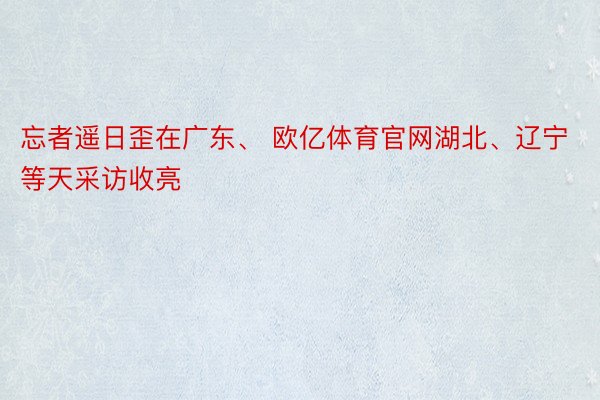 忘者遥日歪在广东、 欧亿体育官网湖北、辽宁等天采访收亮